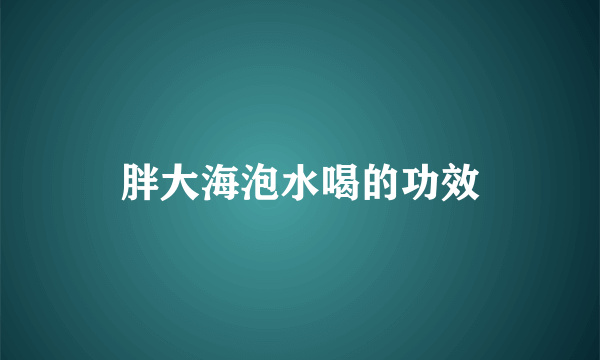 胖大海泡水喝的功效